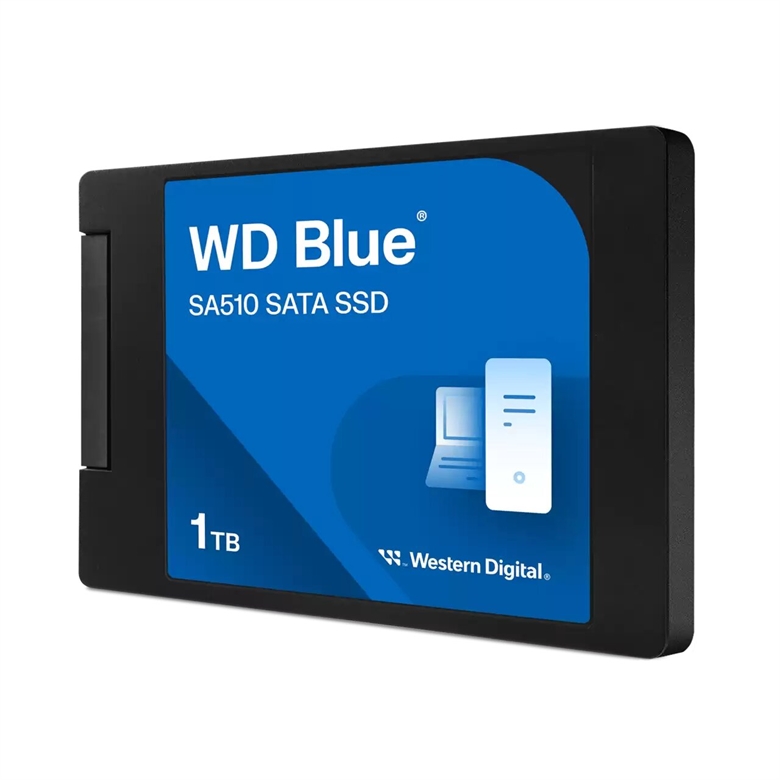 WD Blue®
SA510 SATA SSD

1TB

Western Digital.